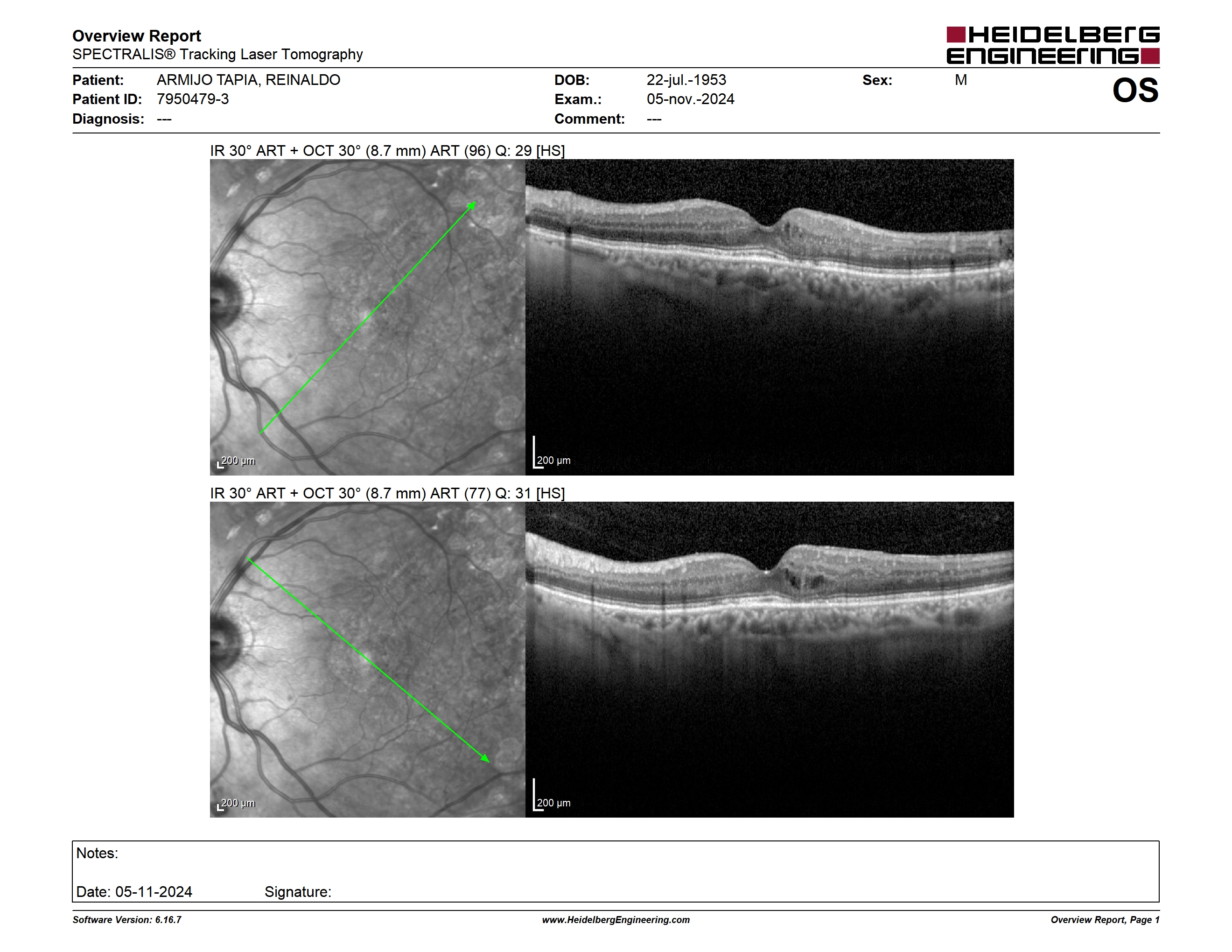 Overview Report
SPECTRALIS® Tracking Laser Tomography

HEIDELBERG ENGINEERING

Patient: ARMIJO TAPIA, REINALDO
Patient ID: 7950479-3
Diagnosis: ---

DOB: 22-jul.-1953
Exam.: 05-nov.-2024
Comment: ---

Sex: M

OS

IR 30° ART + OCT 30° (8.7 mm) ART (96) Q: 29 [HS]

200 µm

200 µm

IR 30° ART + OCT 30° (8.7 mm) ART (77) Q: 31 [HS]

200 µm

200 µm

Notes:

Date: 05-11-2024 Signature:

Software Version: 6.16.7 www.HeidelbergEngineering.com Overview Report, Page 1